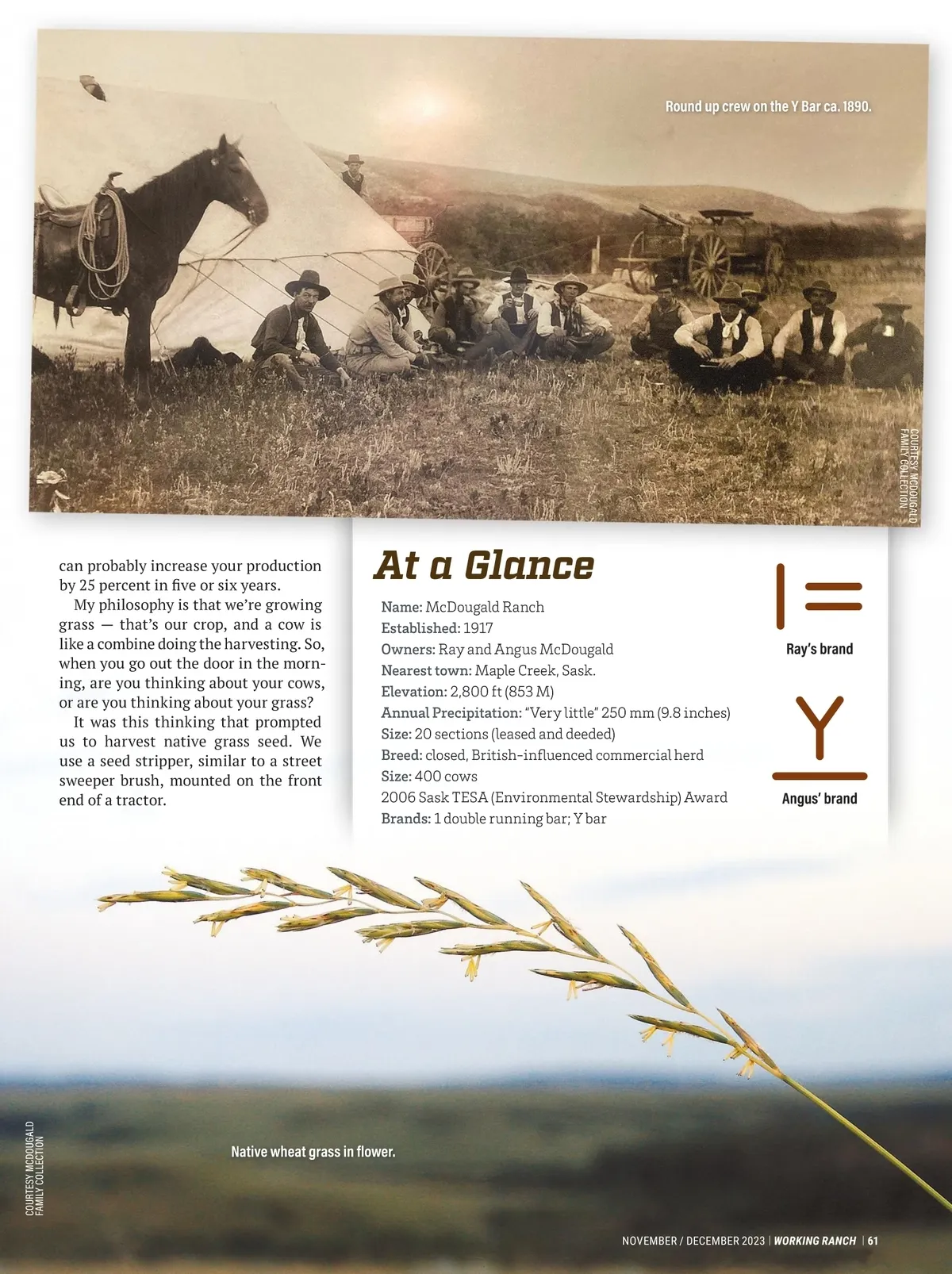 Round up crew on the Y Bar ca. 1890.

COURTESY MCDOUGALD FAMILY COLLECTION

can probably increase your production by 25 percent in five or six years.

My philosophy is that we're growing grass — that's our crop, and a cow is like a combine doing the harvesting. So, when you go out the door in the morning, are you thinking about your cows, or are you thinking about your grass?

It was this thinking that prompted us to harvest native grass seed. We use a seed stripper, similar to a street sweeper brush, mounted on the front end of a tractor.

At a Glance

Name: McDougald Ranch
Established: 1917
Owners: Ray and Angus McDougald
Nearest town: Maple Creek, Sask.
Elevation: 2,800 ft (853 M)
Annual Precipitation: "Very little" 250 mm (9.8 inches)
Size: 20 sections (leased and deeded)
Breed: closed, British-influenced commercial herd
Size: 400 cows
2006 Sask TESA (Environmental Stewardship) Award
Brands: 1 double running bar; Y bar

Ray's brand

Angus' brand

Native wheat grass in flower.

COURTESY MCDOUGALD FAMILY COLLECTION

NOVEMBER / DECEMBER 2023 | WORKING RANCH | 61